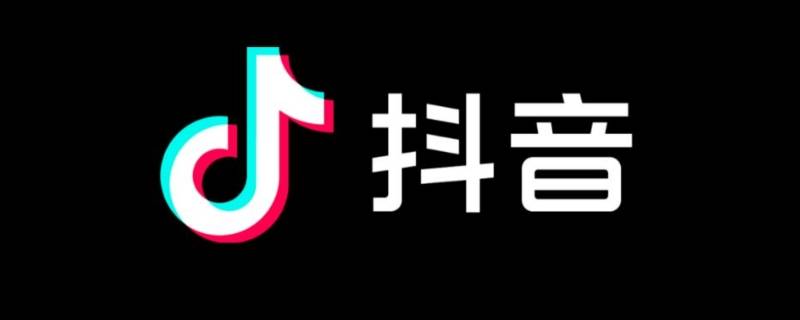 抖音